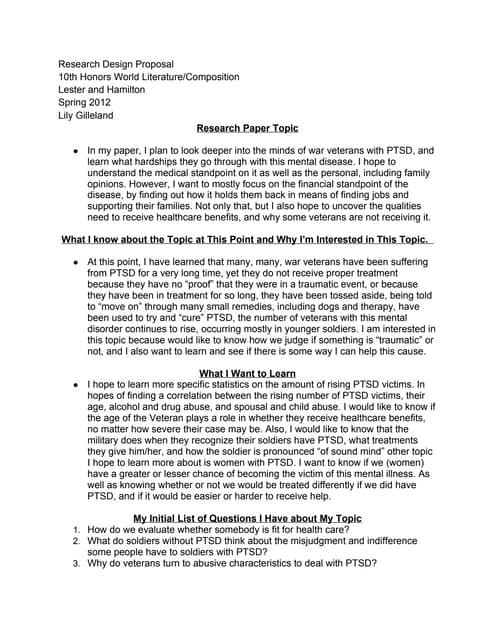 Research Design Proposal
10th Honors World Literature/Composition
Lester and Hamilton
Spring 2012
Lily Gilleland

Research Paper Topic

● In my paper, I plan to look deeper into the minds of war veterans with PTSD, and learn what hardships they go through with this mental disease. I hope to understand the medical standpoint on it as well as the personal, including family opinions. However, I want to mostly focus on the financial standpoint of the disease, by finding out how it holds them back in means of finding jobs and supporting their families. Not only that, but I also hope to uncover the qualities need to receive healthcare benefits, and why some veterans are not receiving it.

What I know about the Topic at This Point and Why I'm Interested in This Topic.

● At this point, I have learned that many, many, war veterans have been suffering from PTSD for a very long time, yet they do not receive proper treatment because they have no "proof" that they were in a traumatic event, or because they have been in treatment for so long, they have been tossed aside, being told to "move on" through many small remedies, including dogs and therapy, have been used to try and "cure" PTSD, the number of veterans with this mental disorder continues to rise, occurring mostly in younger soldiers. I am interested in this topic because would like to know how we judge if something is "traumatic" or not, and I also want to learn and see if there is some way I can help this cause.

What I Want to Learn

● I hope to learn more specific statistics on the amount of rising PTSD victims. In hopes of finding a correlation between the rising number of PTSD victims, their age, alcohol and drug abuse, and spousal and child abuse. I would like to know if the age of the Veteran plays a role in whether they receive healthcare benefits, no matter how severe their case may be. Also, I would like to know that the military does when they recognize their soldiers have PTSD, what treatments they give him/her, and how the soldier is pronounced "of sound mind" other topic I hope to learn more about is women with PTSD. I want to know if we (women) have a greater or lesser chance of becoming the victim of this mental illness. As well as knowing whether or not we would be treated differently if we did have PTSD, and if it would be easier or harder to receive help.

My Initial List of Questions I Have about My Topic

1. How do we evaluate whether somebody is fit for health care?
2. What do soldiers without PTSD think about the misjudgment and indifference some people have to soldiers with PTSD?
3. Why do veterans turn to abusive characteristics to deal with PTSD?